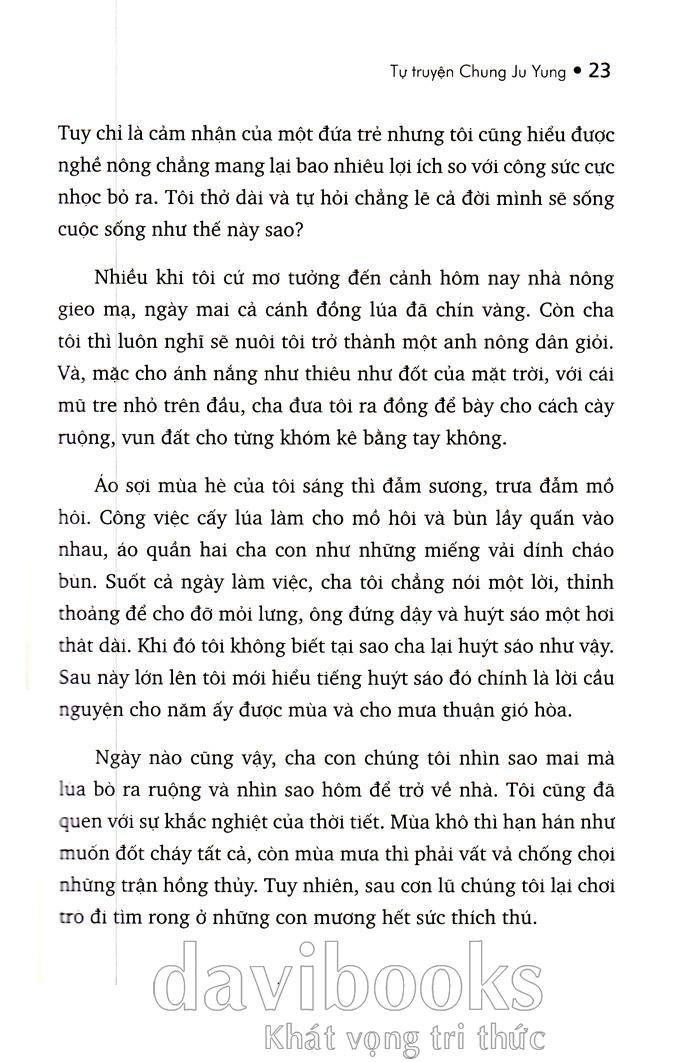 Tự truyện Chung Ju Yung • 23

Tuy chỉ là cảm nhận của một đứa trẻ nhưng tôi cũng hiểu được nghề nông chẳng mang lại bao nhiêu lợi ích so với công sức cực nhọc bỏ ra. Tôi thở dài và tự hỏi chẳng lẽ cả đời mình sẽ sống cuộc sống như thế này sao?

Nhiều khi tôi cứ mơ tưởng đến cảnh hôm nay nhà nông gieo mạ, ngày mai cả cánh đồng lúa đã chín vàng. Còn cha tôi thì luôn nghĩ sẽ nuôi tôi trở thành một anh nông dân giỏi. Và, mặc cho ánh nắng như thiêu như đốt của mặt trời, với cái mũ tre nhỏ trên đầu, cha đưa tôi ra đồng để bày cho cách cày ruộng, vun đất cho từng khóm kê bằng tay không.

Áo sợi mùa hè của tôi sáng thì đẫm sương, trưa đẫm mồ hôi. Công việc cấy lúa làm cho mồ hôi và bùn lầy quấn vào nhau, áo quần hai cha con như những miếng vải dính cháo bùn. Suốt cả ngày làm việc, cha tôi chẳng nói một lời, thỉnh thoảng để cho đỡ mỏi lưng, ông đứng dậy và huýt sáo một hơi thật dài. Khi đó tôi không biết tại sao cha lại huýt sáo như vậy. Sau này lớn lên tôi mới hiểu tiếng huýt sáo đó chính là lời cầu nguyện cho năm ấy được mùa và cho mưa thuận gió hòa.

Ngày nào cũng vậy, cha con chúng tôi nhìn sao mai mà lùa bò ra ruộng và nhìn sao hôm để trở về nhà. Tôi cũng đã quen với sự khắc nghiệt của thời tiết. Mùa khô thì hạn hán như muốn đốt cháy tất cả, còn mùa mưa thì phải vất vả chống chọi những trận hồng thủy. Tuy nhiên, sau cơn lũ chúng tôi lại chơi trò đi tìm rong ở những con mương hết sức thích thú.

davibooks
Khát vọng tri thức